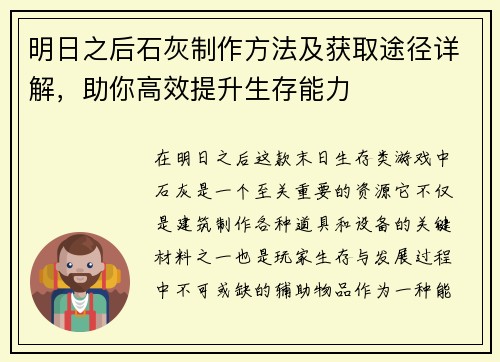 明日之后石灰制作方法及获取途径详解，助你高效提升生存能力

在明日之后这款末日生存类游戏中石灰是一个至关重要的资源它不仅是建筑制作各种道具和设备的关键材料之一也是玩家生存与发展过程中不可或缺的辅助物品作为一种能